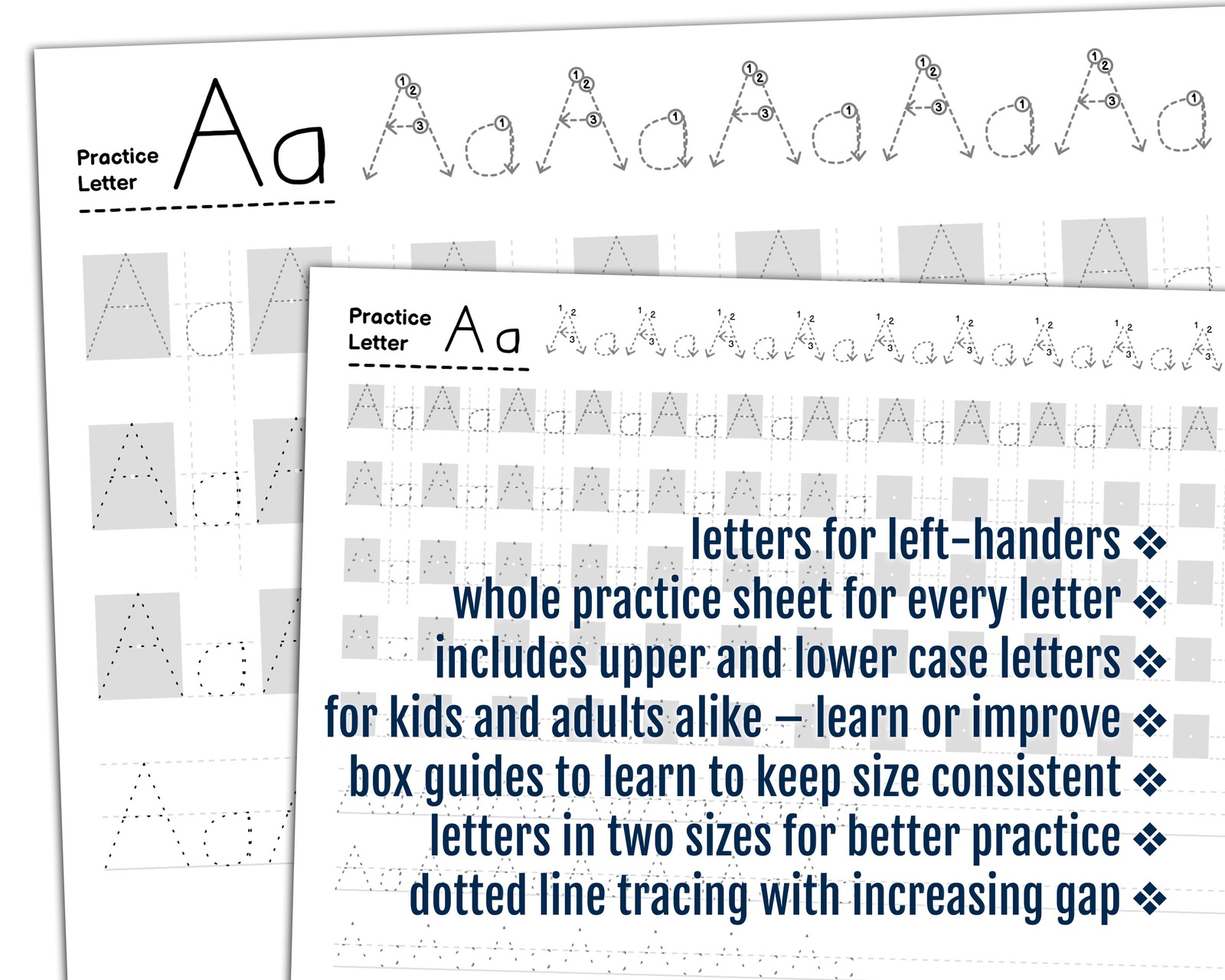 Practice Letter Aa

Practice Letter Aa

letters for left-handers ❖
whole practice sheet for every letter ❖
includes upper and lower case letters ❖
for kids and adults alike – learn or improve ❖
box guides to learn to keep size consistent ❖
letters in two sizes for better practice ❖
dotted line tracing with increasing gap ❖